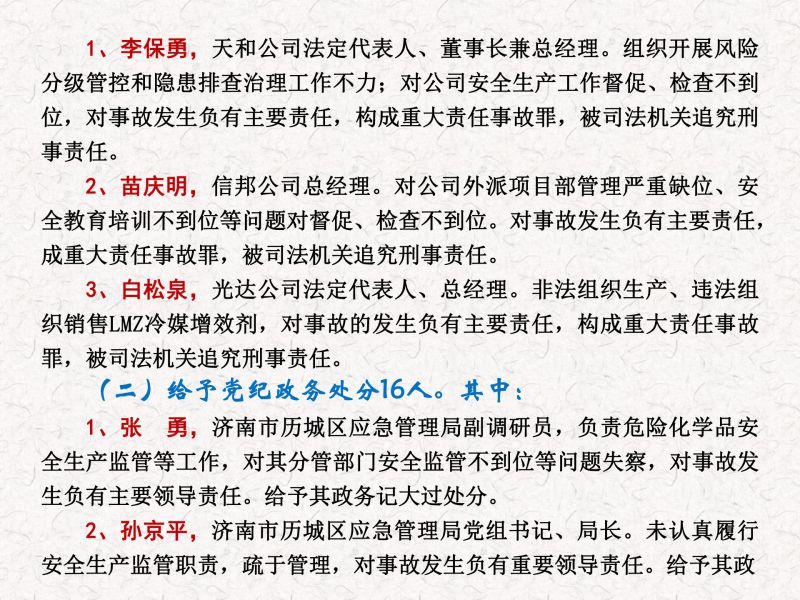 1、李保勇，天和公司法定代表人、董事长兼总经理。组织开展风险分级管控和隐患排查治理工作不力；对公司安全生产工作督促、检查不到位，对事故发生负有主要责任，构成重大责任事故罪，被司法机关追究刑事责任。

2、苗庆明，信邦公司总经理。对公司外派项目部管理严重缺位、安全教育培训不到位等问题对督促、检查不到位。对事故发生负有主要责任，成重大责任事故罪，被司法机关追究刑事责任。

3、白松泉，光达公司法定代表人、总经理。非法组织生产、违法组织销售LMZ冷媒增效剂，对事故的发生负有主要责任，构成重大责任事故罪，被司法机关追究刑事责任。

（二）给予党纪政务处分16人。其中：

1、张　勇，济南市历城区应急管理局副调研员，负责危险化学品安全生产监管等工作，对其分管部门安全监管不到位等问题失察，对事故发生负有主要领导责任。给予其政务记大过处分。

2、孙京平，济南市历城区应急管理局党组书记、局长。未认真履行安全生产监管职责，疏于管理，对事故发生负有重要领导责任。给予其政